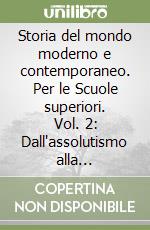 unilibro

Storia del mondo moderno e contemporaneo. Per le Scuole superiori. Vol. 2: Dall'assolutismo alla...

COPERTINA NON DISPONIBILE